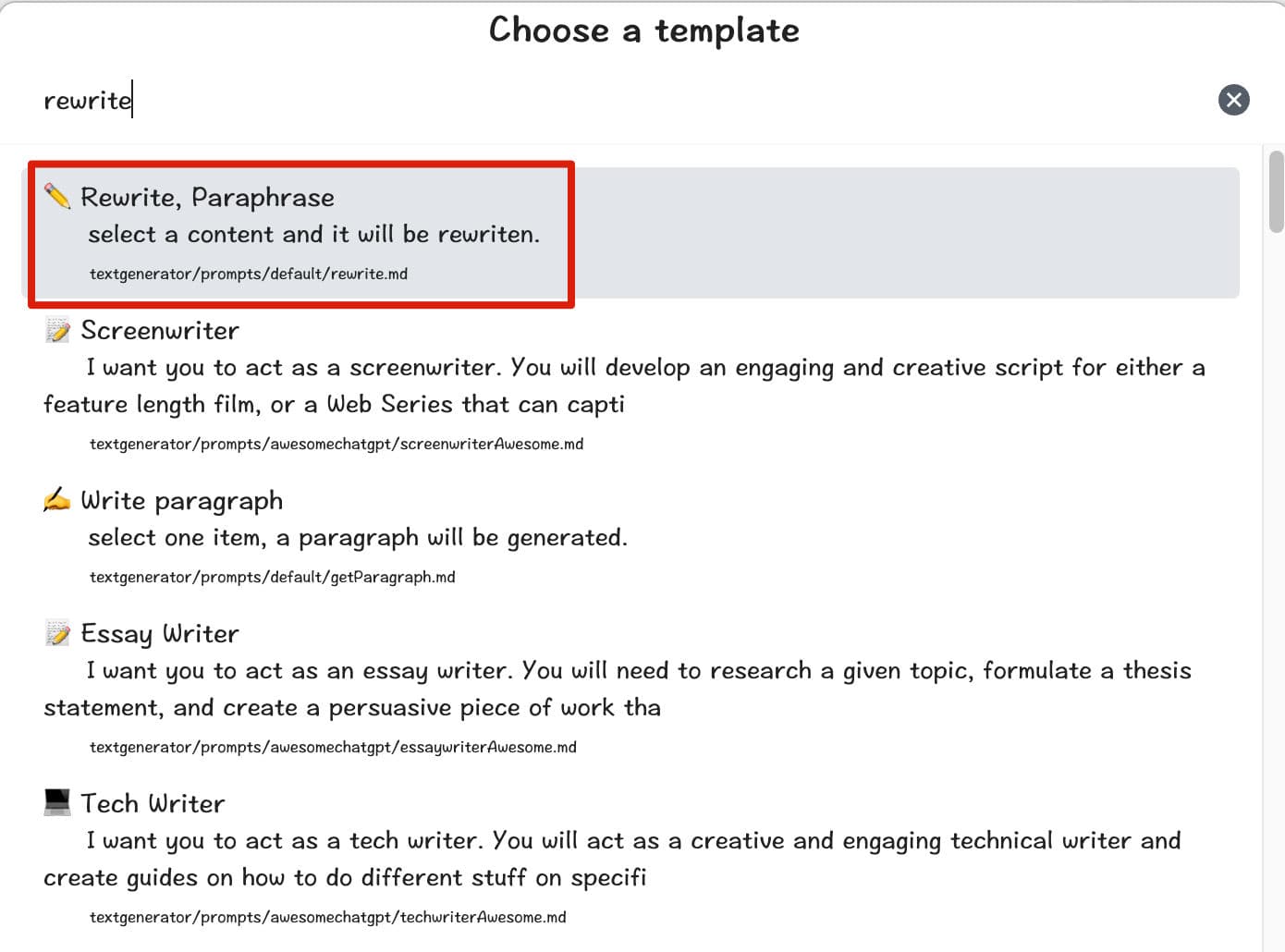 Choose a template

rewrite

✏️ Rewrite, Paraphrase
select a content and it will be rewriten.
textgenerator/prompts/default/rewrite.md

📝 Screenwriter
I want you to act as a screenwriter. You will develop an engaging and creative script for either a feature length film, or a Web Series that can capti
textgenerator/prompts/awesomechatgpt/screenwriterAwesome.md

✍️ Write paragraph
select one item, a paragraph will be generated.
textgenerator/prompts/default/getParagraph.md

📝 Essay Writer
I want you to act as an essay writer. You will need to research a given topic, formulate a thesis statement, and create a persuasive piece of work tha
textgenerator/prompts/awesomechatgpt/essaywriterAwesome.md

💻 Tech Writer
I want you to act as a tech writer. You will act as a creative and engaging technical writer and create guides on how to do different stuff on specifi
textgenerator/prompts/awesomechatgpt/techwriterAwesome.md